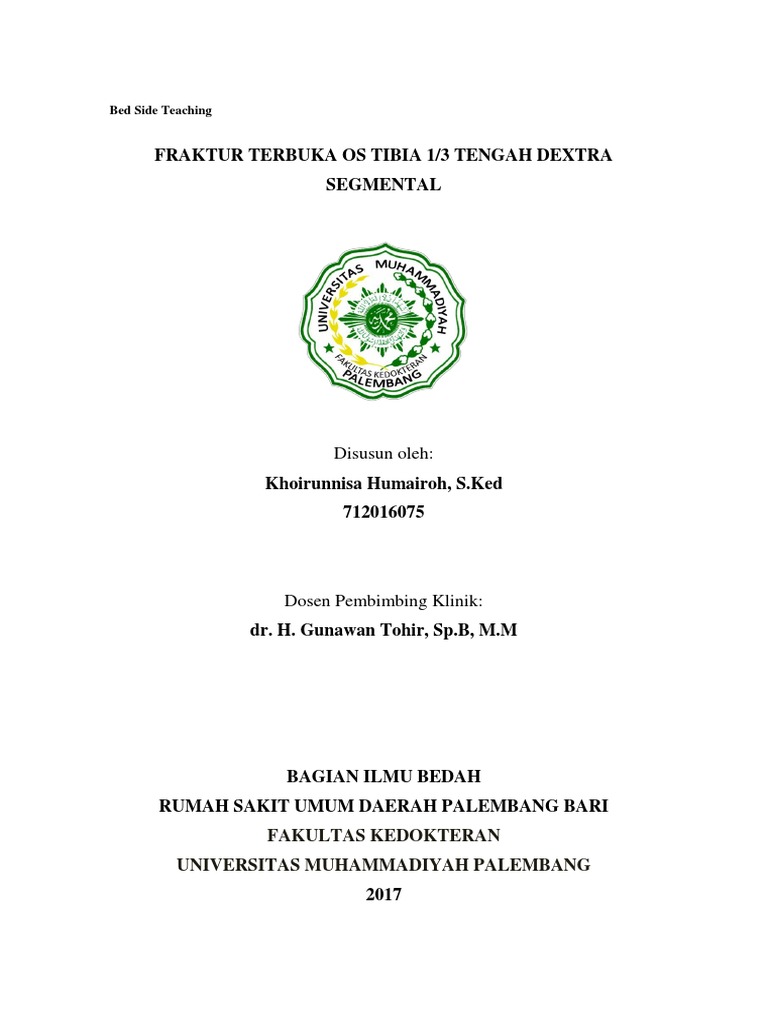 Bed Side Teaching

FRAKTUR TERBUKA OS TIBIA 1/3 TENGAH DEXTRA SEGMENTAL

UNIVERSITAS MUHAMMADIYAH
FAKULTAS KEDOKTERAN
PALEMBANG

Disusun oleh:

Khoirunnisa Humairoh, S.Ked
712016075

Dosen Pembimbing Klinik:

dr. H. Gunawan Tohir, Sp.B, M.M

BAGIAN ILMU BEDAH
RUMAH SAKIT UMUM DAERAH PALEMBANG BARI
FAKULTAS KEDOKTERAN
UNIVERSITAS MUHAMMADIYAH PALEMBANG
2017